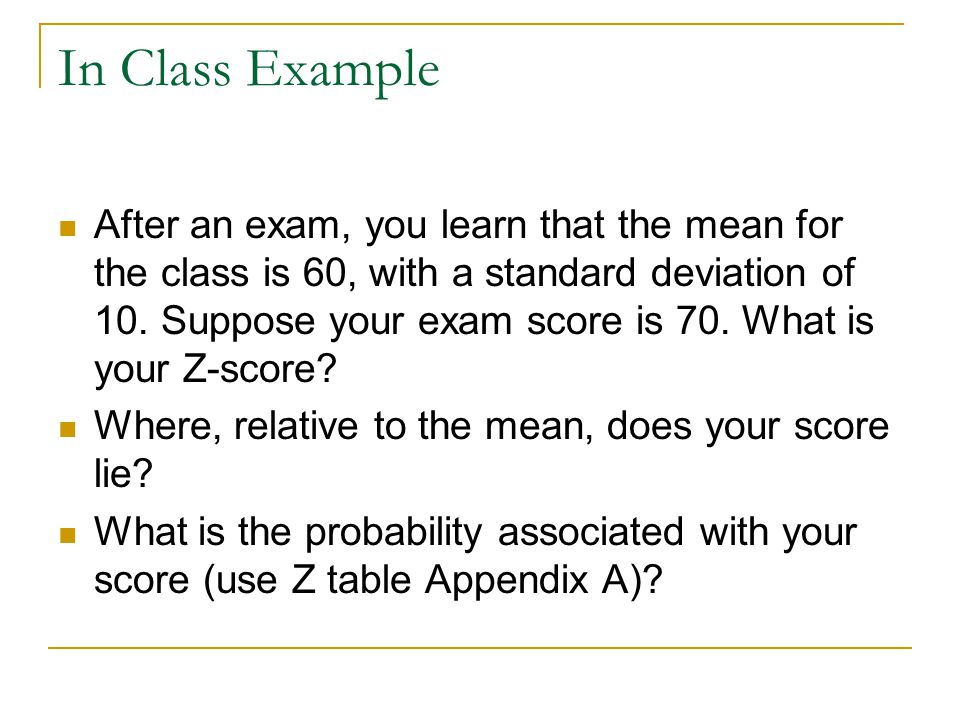 In Class Example

After an exam, you learn that the mean for the class is 60, with a standard deviation of 10. Suppose your exam score is 70. What is your Z-score?

Where, relative to the mean, does your score lie?

What is the probability associated with your score (use Z table Appendix A)?